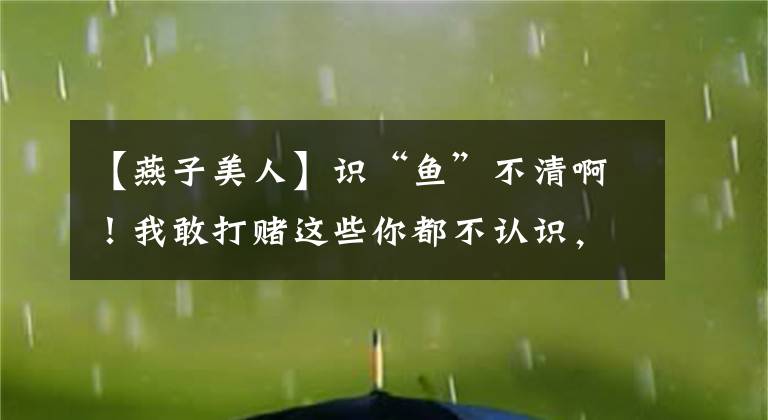 【燕子美人】识“鱼”不清啊！我敢打赌这些你都不认识，